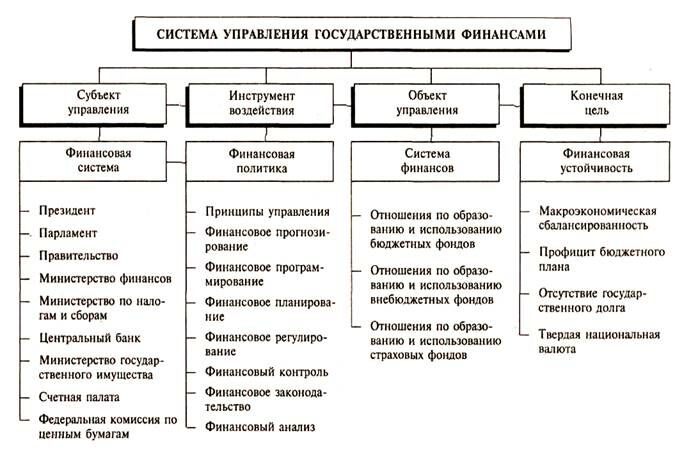 СИСТЕМА УПРАВЛЕНИЯ ГОСУДАРСТВЕННЫМИ ФИНАНСАМИ

Субъект управления

Финансовая система

Президент

Парламент

Правительство

Министерство финансов

Министерство по налогам и сборам

Центральный банк

Министерство государственного имущества

Счетная палата

Федеральная комиссия по ценным бумагам

Инструмент воздействия

Финансовая политика

Принципы управления

Финансовое прогнозирование

Финансовое программирование

Финансовое планирование

Финансовое регулирование

Финансовый контроль

Финансовое законодательство

Финансовый анализ

Объект управления

Система финансов

Отношения по образованию и использованию бюджетных фондов

Отношения по образованию и использованию внебюджетных фондов

Отношения по образованию и использованию страховых фондов

Конечная цель

Финансовая устойчивость

Макроэкономическая сбалансированность

Профицит бюджетного плана

Отсутствие государственного долга

Твердая национальная валюта